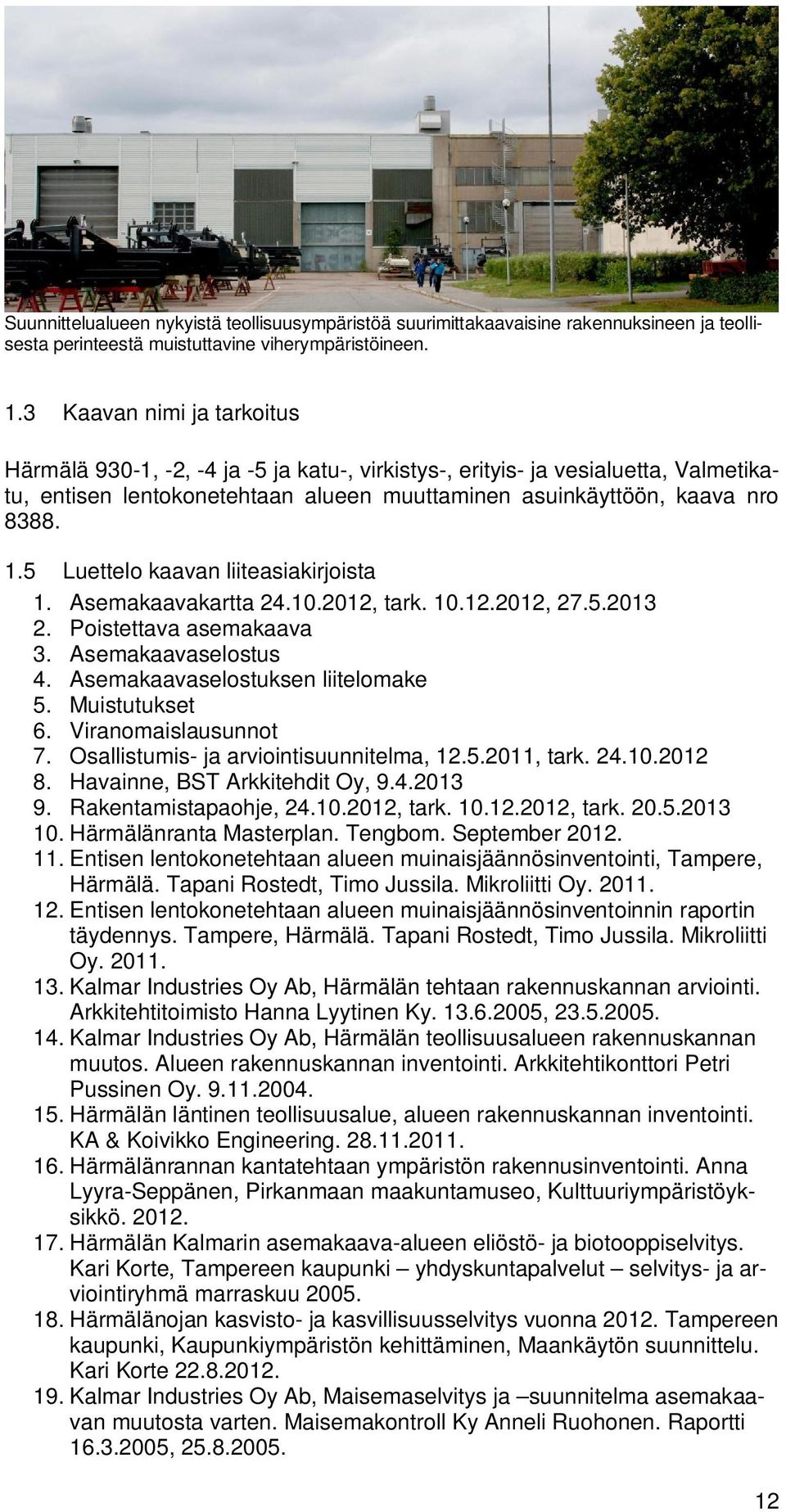 Suunnittelualueen nykyistä teollisuusympäristöä suurimittakaavaisine rakennuksineen ja teollisesta perinteestä muistuttavine viherympäristöineen.

1.3 Kaavan nimi ja tarkoitus

Härmälä 930-1, -2, -4 ja -5 ja katu-, virkistys-, erityis- ja vesialuetta, Valmetikatu, entisen lentokonetehtaan alueen muuttaminen asuinkäyttöön, kaava nro 8388.

1.5 Luettelo kaavan liiteasiakirjoista

1. Asemakaavakartta 24.10.2012, tark. 10.12.2012, 27.5.2013
2. Poistettava asemakaava
3. Asemakaavaselostus
4. Asemakaavaselostuksen liitelomake
5. Muistutukset
6. Viranomaislausunnot
7. Osallistumis- ja arviointisuunnitelma, 12.5.2011, tark. 24.10.2012
8. Havainne, BST Arkkitehdit Oy, 9.4.2013
9. Rakentamistapaohje, 24.10.2012, tark. 10.12.2012, tark. 20.5.2013
10. Härmälänranta Masterplan. Tengbom. September 2012.
11. Entisen lentokonetehtaan alueen muinaisjäännösinventointi, Tampere, Härmälä. Tapani Rostedt, Timo Jussila. Mikroliitti Oy. 2011.
12. Entisen lentokonetehtaan alueen muinaisjäännösinventoinnin raportin täydennys. Tampere, Härmälä. Tapani Rostedt, Timo Jussila. Mikroliitti Oy. 2011.
13. Kalmar Industries Oy Ab, Härmälän tehtaan rakennuskannan arviointi. Arkkitehtitoimisto Hanna Lyytinen Ky. 13.6.2005, 23.5.2005.
14. Kalmar Industries Oy Ab, Härmälän teollisuusalueen rakennuskannan muutos. Alueen rakennuskannan inventointi. Arkkitehtikonttori Petri Pussinen Oy. 9.11.2004.
15. Härmälän läntinen teollisuusalue, alueen rakennuskannan inventointi. KA & Koivikko Engineering. 28.11.2011.
16. Härmälänrannan kantatehtaan ympäristön rakennusinventointi. Anna Lyyra-Seppänen, Pirkanmaan maakuntamuseo, Kulttuuriympäristöyksikkö. 2012.
17. Härmälän Kalmarin asemakaava-alueen eliöstö- ja biotooppiselvitys. Kari Korte, Tampereen kaupunki – yhdyskuntapalvelut – selvitys- ja arviointiryhmä marraskuu 2005.
18. Härmälänojan kasvisto- ja kasvillisuusselvitys vuonna 2012. Tampereen kaupunki, Kaupunkiympäristön kehittäminen, Maankäytön suunnittelu. Kari Korte 22.8.2012.
19. Kalmar Industries Oy Ab, Maisemaselvitys ja –suunnitelma asemakaavan muutosta varten. Maisemakontroll Ky Anneli Ruohonen. Raportti 16.3.2005, 25.8.2005.

12